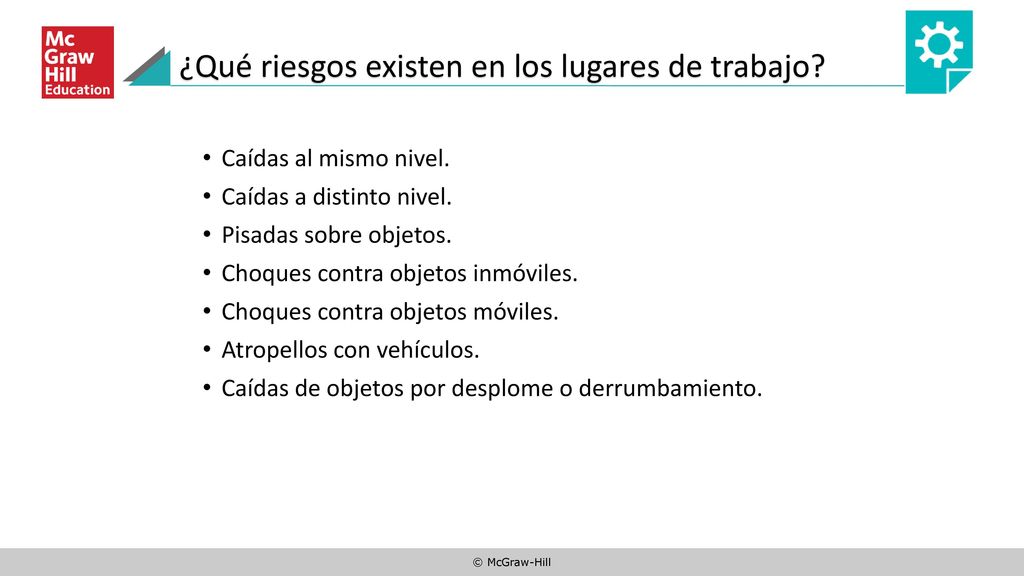 Mc Graw Hill Education

¿Qué riesgos existen en los lugares de trabajo?

• Caídas al mismo nivel.
• Caídas a distinto nivel.
• Pisadas sobre objetos.
• Choques contra objetos inmóviles.
• Choques contra objetos móviles.
• Atropellos con vehículos.
• Caídas de objetos por desplome o derrumbamiento.

© McGraw-Hill